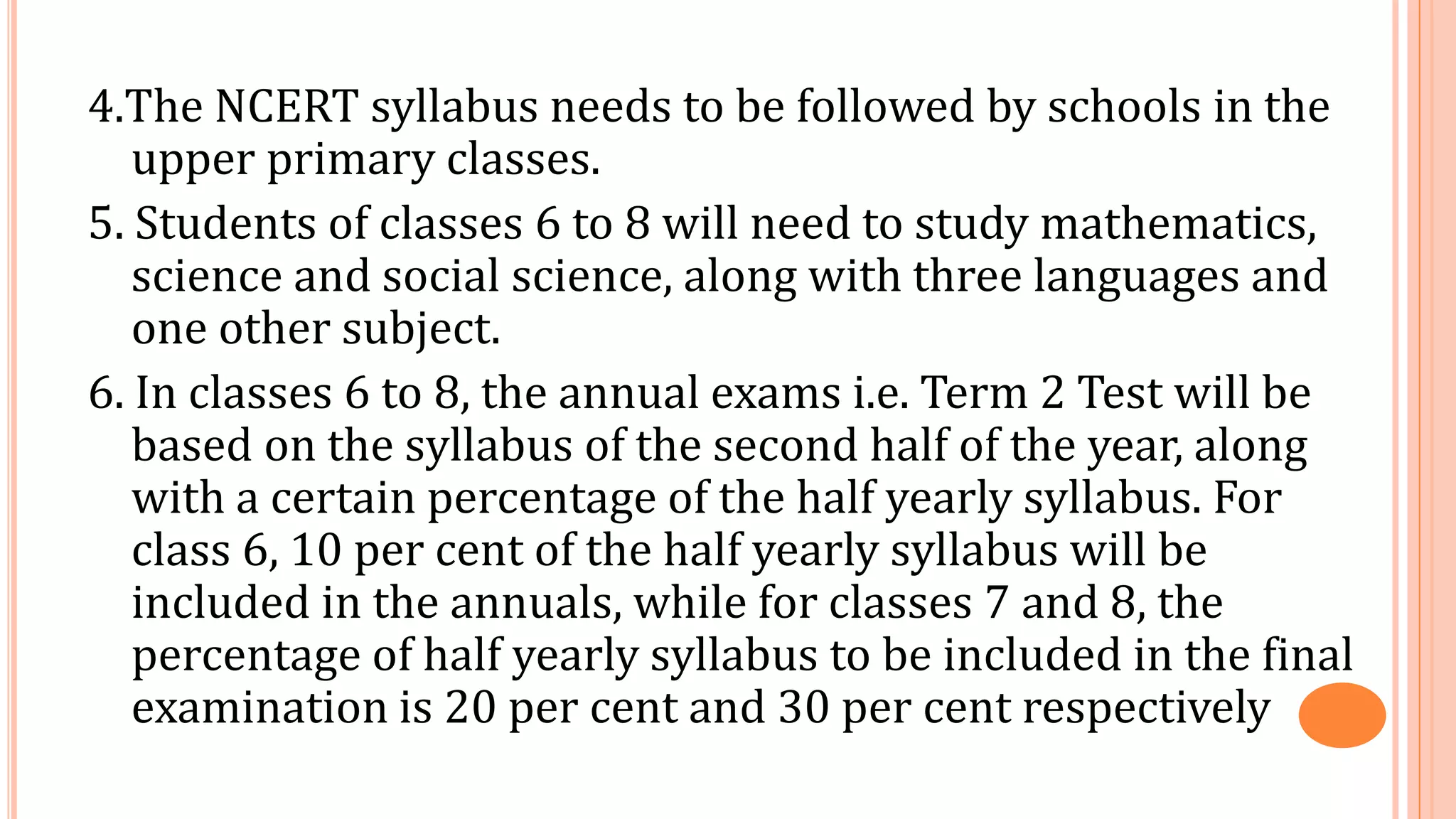 4.The NCERT syllabus needs to be followed by schools in the upper primary classes.

5. Students of classes 6 to 8 will need to study mathematics, science and social science, along with three languages and one other subject.

6. In classes 6 to 8, the annual exams i.e. Term 2 Test will be based on the syllabus of the second half of the year, along with a certain percentage of the half yearly syllabus. For class 6, 10 per cent of the half yearly syllabus will be included in the annuals, while for classes 7 and 8, the percentage of half yearly syllabus to be included in the final examination is 20 per cent and 30 per cent respectively